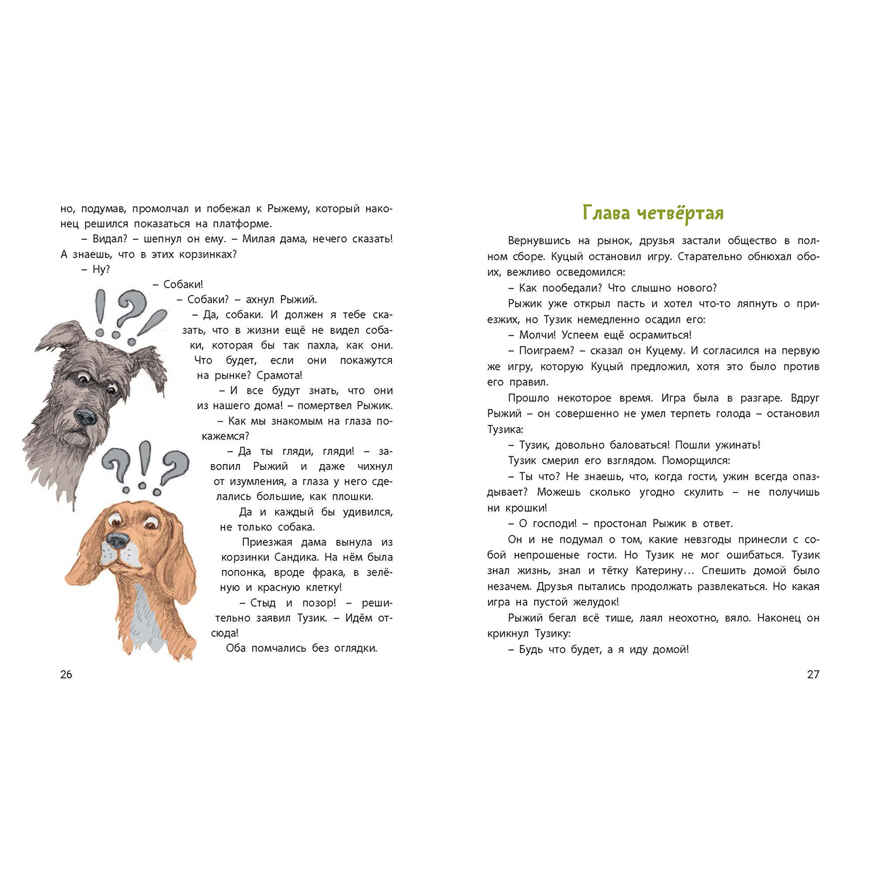 но, подумав, промолчал и побежал к Рыжему, который наконец решился показаться на платформе.

– Видал? – шепнул он ему. – Милая дама, нечего сказать! А знаешь, что в этих корзинках?

– Ну?

– Собаки!

– Собаки? – ахнул Рыжий.

– Да, собаки. И должен я тебе сказать, что в жизни ещё не видел собаки, которая бы так пахла, как они. Что будет, если они покажутся на рынке? Срамота!

– И все будут знать, что они из нашего дома! – помертвел Рыжик.

– Как мы знакомым на глаза покажемся?

– Да ты гляди, гляди! – завопил Рыжий и даже чихнул от изумления, а глаза у него сделались большие, как плошки.

Да и каждый бы удивился, не только собака.

Приезжая дама вынула из корзинки Сандика. На нём была попонка, вроде фрака, в зелёную и красную клетку!

– Стыд и позор! – решительно заявил Тузик. – Идём отсюда!

Оба помчались без оглядки.

26

Глава четвёртая

Вернувшись на рынок, друзья застали общество в полном сборе. Куцый остановил игру. Старательно обнюхал обоих, вежливо осведомился:

– Как пообедали? Что слышно нового?

Рыжик уже открыл пасть и хотел что-то ляпнуть о приезжих, но Тузик немедленно осадил его:

– Молчи! Успеем ещё осрамиться!

– Поиграем? – сказал он Куцему. И согласился на первую же игру, которую Куцый предложил, хотя это было против его правил.

Прошло некоторое время. Игра была в разгаре. Вдруг Рыжий – он совершенно не умел терпеть голода – остановил Тузика:

– Тузик, довольно баловаться! Пошли ужинать!

Тузик смерил его взглядом. Поморщился:

– Ты что? Не знаешь, что, когда гости, ужин всегда опаздывает? Можешь сколько угодно скулить – не получишь ни крошки!

– О господи! – простонал Рыжик в ответ.

Он и не подумал о том, какие невзгоды принесли с собой непрошеные гости. Но Тузик не мог ошибаться. Тузик знал жизнь, знал и тётку Катерину… Спешить домой было незачем. Друзья пытались продолжать развлекаться. Но какая игра на пустой желудок!

Рыжий бегал всё тише, лаял неохотно, вяло. Наконец он крикнул Тузику:

– Будь что будет, а я иду домой!

27